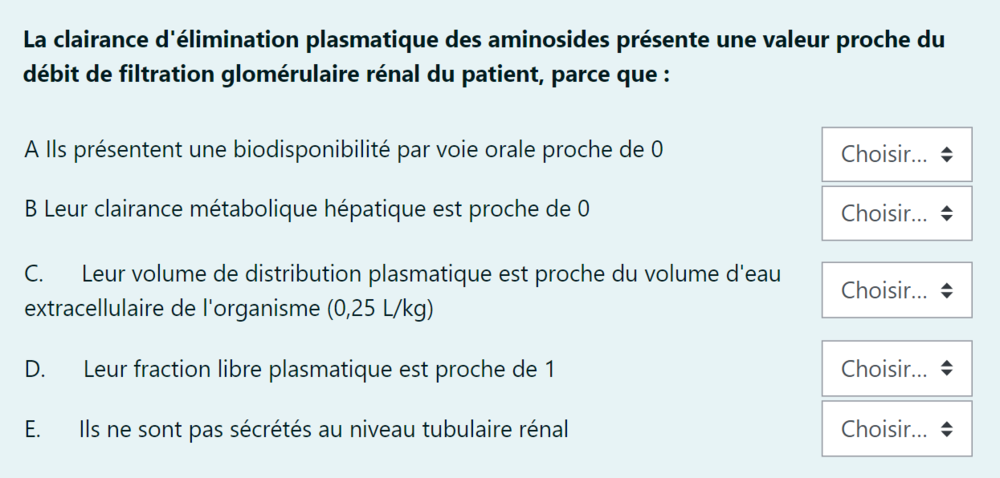 La clairance d'élimination plasmatique des aminosides présente une valeur proche du débit de filtration glomérulaire rénal du patient, parce que :

A Ils présentent une biodisponibilité par voie orale proche de 0

Choisir...

B Leur clairance métabolique hépatique est proche de 0

Choisir...

C. Leur volume de distribution plasmatique est proche du volume d'eau extracellulaire de l'organisme (0,25 L/kg)

Choisir...

D. Leur fraction libre plasmatique est proche de 1

Choisir...

E. Ils ne sont pas sécrétés au niveau tubulaire rénal

Choisir...